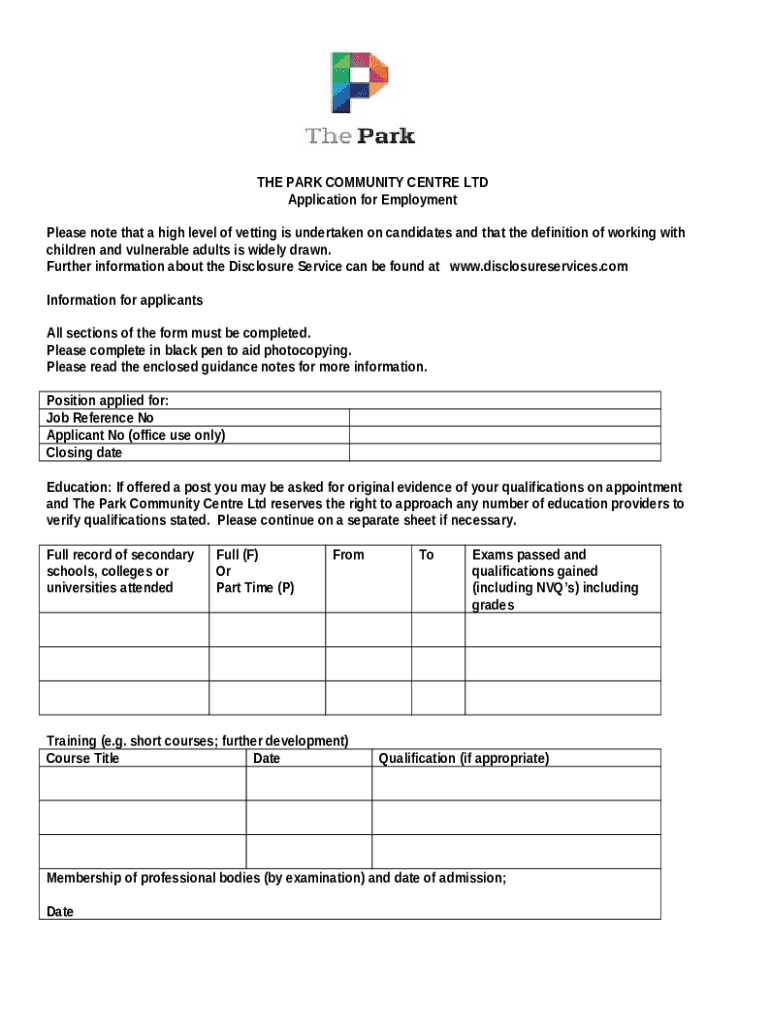 The Park

THE PARK COMMUNITY CENTRE LTD
Application for Employment

Please note that a high level of vetting is undertaken on candidates and that the definition of working with children and vulnerable adults is widely drawn.
Further information about the Disclosure Service can be found at www.disclosureservices.com

Information for applicants

All sections of the form must be completed.
Please complete in black pen to aid photocopying.
Please read the enclosed guidance notes for more information.

| Position applied for: | |
|---|---|
| Job Reference No | |
| Applicant No (office use only) | |
| Closing date | |

Education: If offered a post you may be asked for original evidence of your qualifications on appointment and The Park Community Centre Ltd reserves the right to approach any number of education providers to verify qualifications stated. Please continue on a separate sheet if necessary.

| Full record of secondary schools, colleges or universities attended | Full (F) Or Part Time (P) | From | To | Exams passed and qualifications gained (including NVQ's) including grades |
|---|---|---|---|---|
| | | | | |
| | | | | |
| | | | | |

Training (e.g. short courses; further development)

| Course Title | Date | Qualification (if appropriate) |
|---|---|---|
| | | |
| | | |
| | | |

Membership of professional bodies (by examination) and date of admission;

Date